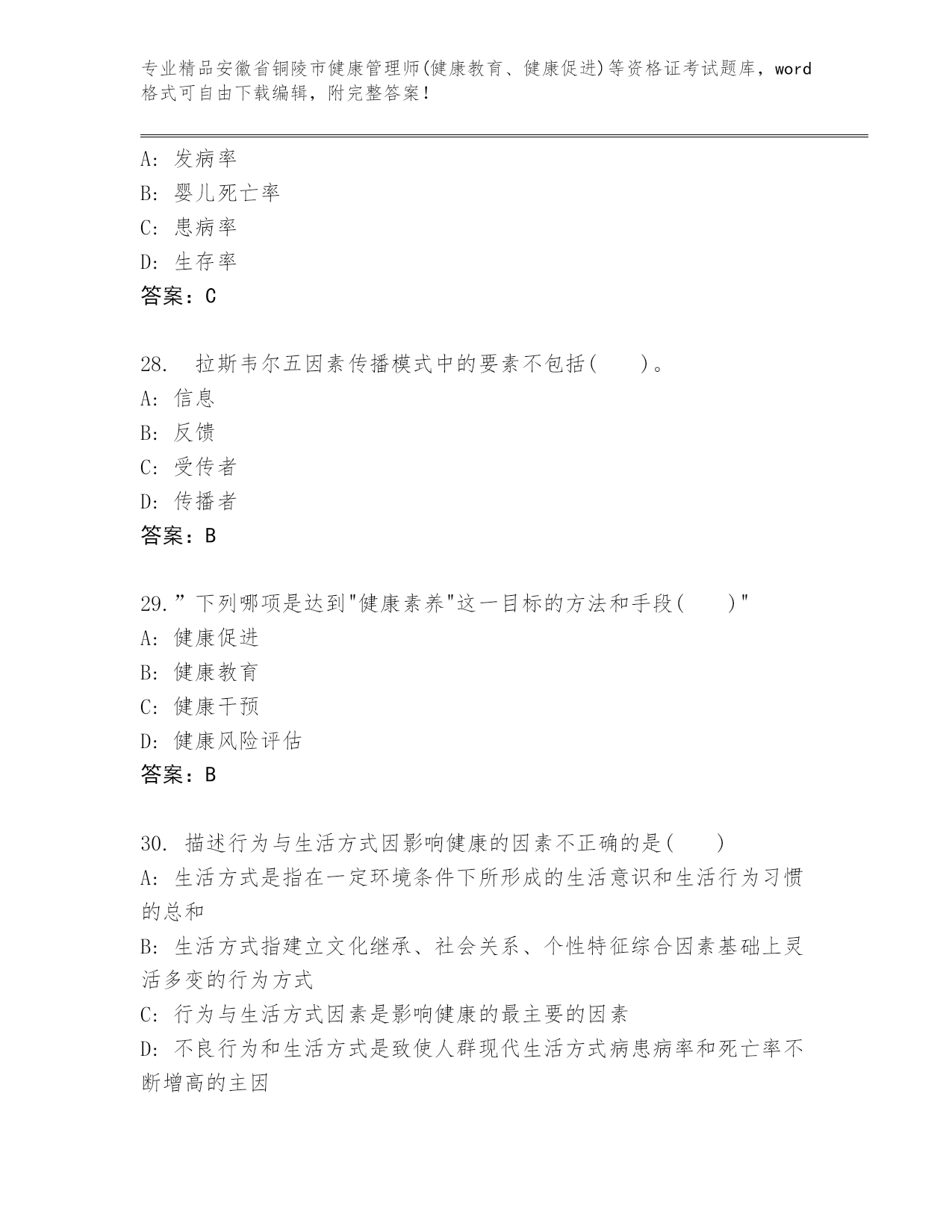 专业精品安徽省铜陵市健康管理师(健康教育、健康促进)等资格证考试题库，word格式可自由下载编辑，附完整答案！

A: 发病率
B: 婴儿死亡率
C: 患病率
D: 生存率
答案：C

28.　拉斯韦尔五因素传播模式中的要素不包括(　　)。
A: 信息
B: 反馈
C: 受传者
D: 传播者
答案：B

29.”下列哪项是达到"健康素养"这一目标的方法和手段(　　)"
A: 健康促进
B: 健康教育
C: 健康干预
D: 健康风险评估
答案：B

30. 描述行为与生活方式因影响健康的因素不正确的是(　　)
A: 生活方式是指在一定环境条件下所形成的生活意识和生活行为习惯的总和
B: 生活方式指建立文化继承、社会关系、个性特征综合因素基础上灵活多变的行为方式
C: 行为与生活方式因素是影响健康的最主要的因素
D: 不良行为和生活方式是致使人群现代生活方式病患病率和死亡率不断增高的主因